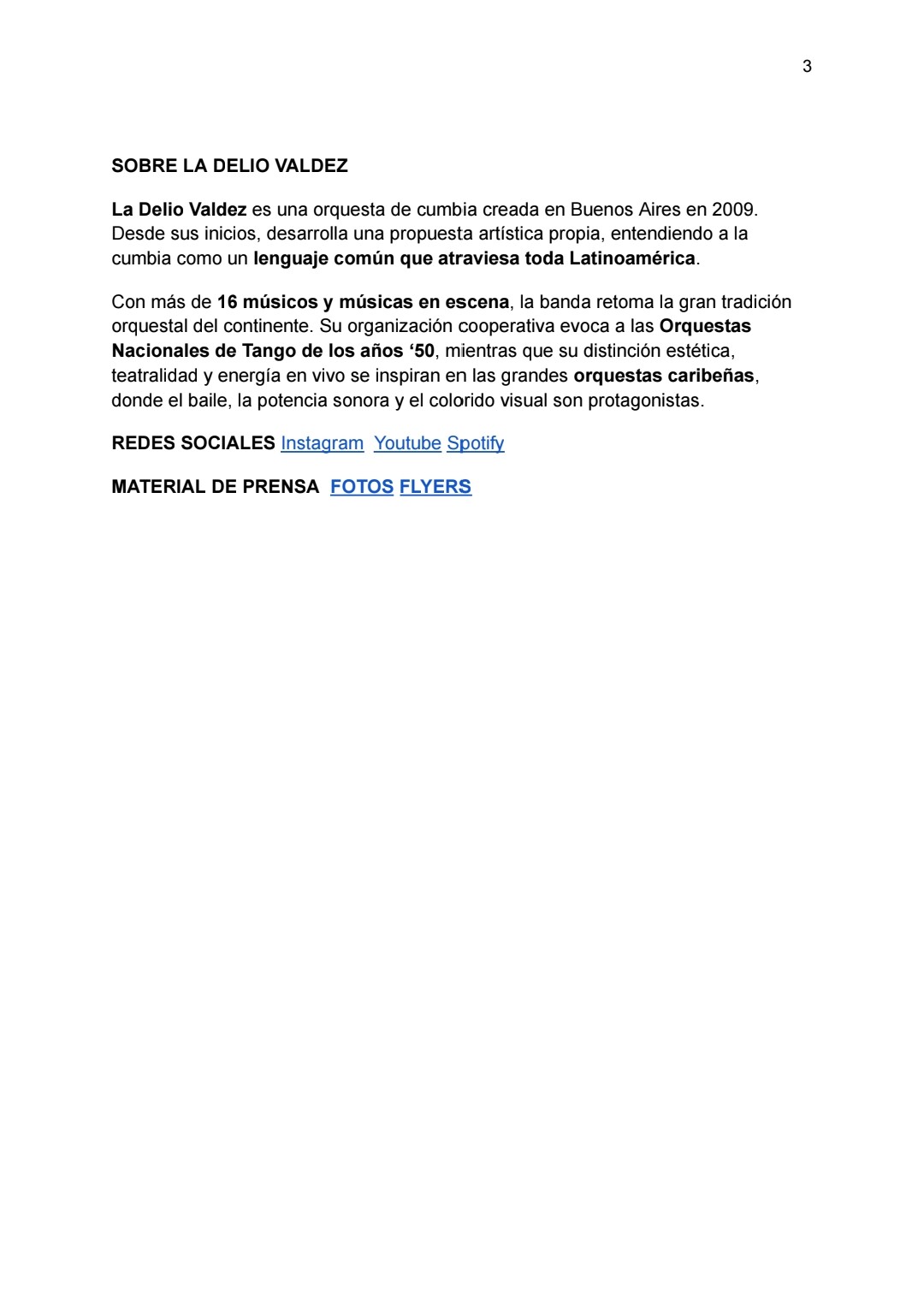 3

SOBRE LA DELIO VALDEZ

La Delio Valdez es una orquesta de cumbia creada en Buenos Aires en 2009. Desde sus inicios, desarrolla una propuesta artística propia, entendiendo a la cumbia como un lenguaje común que atraviesa toda Latinoamérica.

Con más de 16 músicos y músicas en escena, la banda retoma la gran tradición orquestal del continente. Su organización cooperativa evoca a las Orquestas Nacionales de Tango de los años ‘50, mientras que su distinción estética, teatralidad y energía en vivo se inspiran en las grandes orquestas caribeñas, donde el baile, la potencia sonora y el colorido visual son protagonistas.

REDES SOCIALES Instagram Youtube Spotify

MATERIAL DE PRENSA FOTOS FLYERS